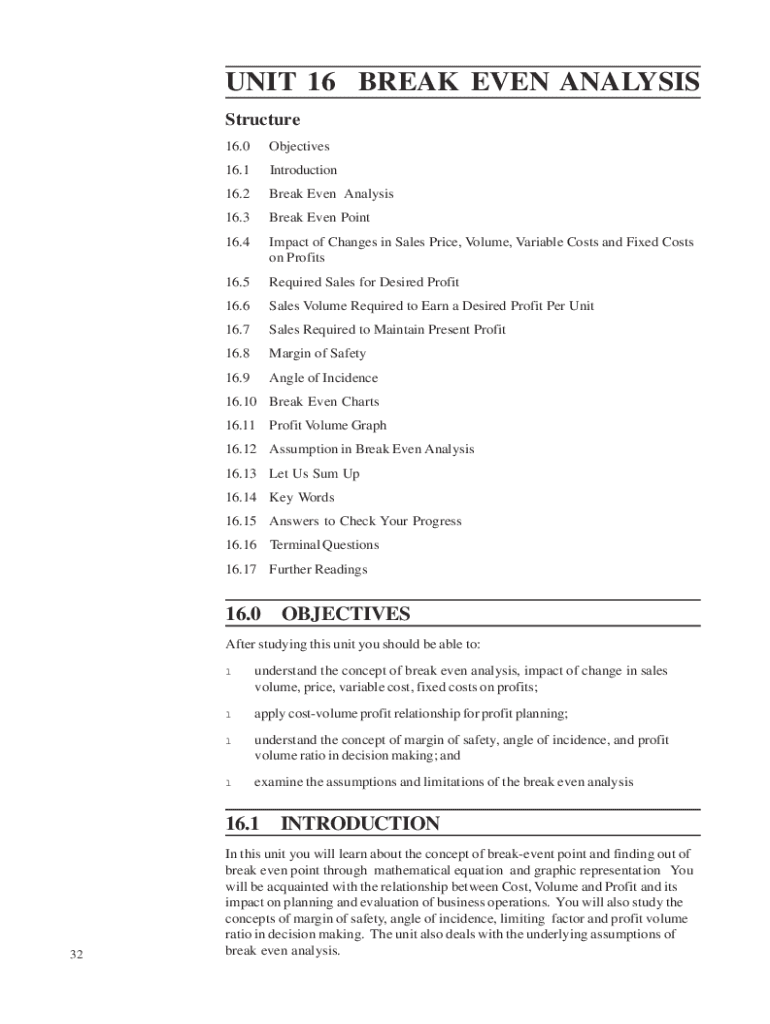 UNIT 16 BREAK EVEN ANALYSIS

Structure

16.0 Objectives

16.1 Introduction

16.2 Break Even Analysis

16.3 Break Even Point

16.4 Impact of Changes in Sales Price, Volume, Variable Costs and Fixed Costs on Profits

16.5 Required Sales for Desired Profit

16.6 Sales Volume Required to Earn a Desired Profit Per Unit

16.7 Sales Required to Maintain Present Profit

16.8 Margin of Safety

16.9 Angle of Incidence

16.10 Break Even Charts

16.11 Profit Volume Graph

16.12 Assumption in Break Even Analysis

16.13 Let Us Sum Up

16.14 Key Words

16.15 Answers to Check Your Progress

16.16 Terminal Questions

16.17 Further Readings

16.0 OBJECTIVES

After studying this unit you should be able to:

l understand the concept of break even analysis, impact of change in sales volume, price, variable cost, fixed costs on profits;

l apply cost-volume profit relationship for profit planning;

l understand the concept of margin of safety, angle of incidence, and profit volume ratio in decision making; and

l examine the assumptions and limitations of the break even analysis

16.1 INTRODUCTION

In this unit you will learn about the concept of break-event point and finding out of break even point through mathematical equation and graphic representation You will be acquainted with the relationship between Cost, Volume and Profit and its impact on planning and evaluation of business operations. You will also study the concepts of margin of safety, angle of incidence, limiting factor and profit volume ratio in decision making. The unit also deals with the underlying assumptions of break even analysis.

32